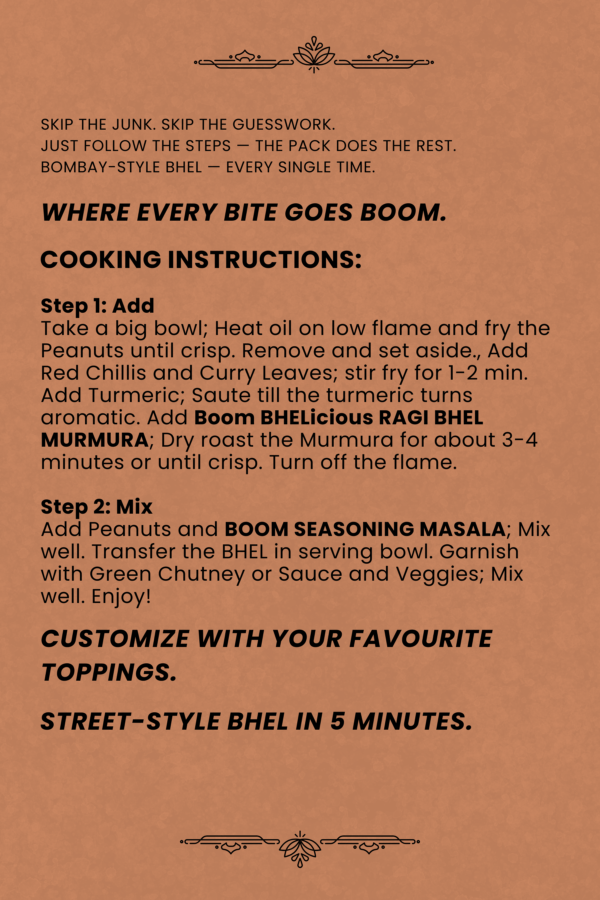 SKIP THE JUNK. SKIP THE GUESSWORK.
JUST FOLLOW THE STEPS — THE PACK DOES THE REST.
BOMBAY-STYLE BHEL — EVERY SINGLE TIME.

WHERE EVERY BITE GOES BOOM.

COOKING INSTRUCTIONS:

Step 1: Add
Take a big bowl; Heat oil on low flame and fry the Peanuts until crisp. Remove and set aside., Add Red Chillis and Curry Leaves; stir fry for 1-2 min. Add Turmeric; Saute till the turmeric turns aromatic. Add Boom BHELicious RAGI BHEL MURMURA; Dry roast the Murmura for about 3-4 minutes or until crisp. Turn off the flame.

Step 2: Mix
Add Peanuts and BOOM SEASONING MASALA; Mix well. Transfer the BHEL in serving bowl. Garnish with Green Chutney or Sauce and Veggies; Mix well. Enjoy!

CUSTOMIZE WITH YOUR FAVOURITE TOPPINGS.

STREET-STYLE BHEL IN 5 MINUTES.